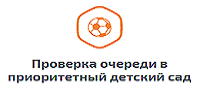 Проверка очереди в приоритетный детский сад